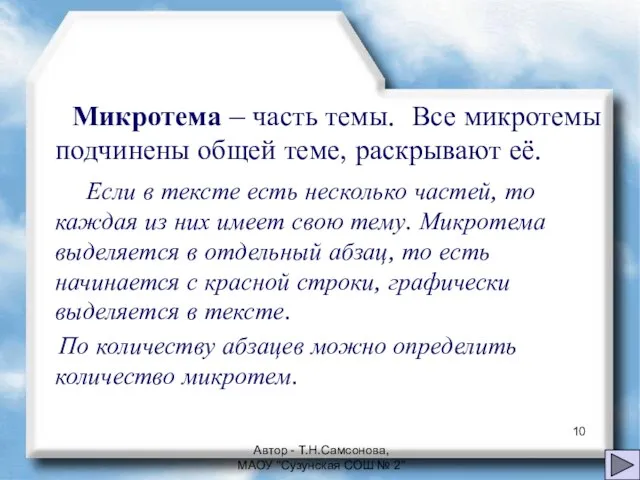 Микротема – часть темы. Все микротемы подчинены общей теме, раскрывают её.

Если в тексте есть несколько частей, то каждая из них имеет свою тему. Микротема выделяется в отдельный абзац, то есть начинается с красной строки, графически выделяется в тексте.

По количеству абзацев можно определить количество микротем.

10

Автор - Т.Н.Самсонова, МАОУ "Сузунская СОШ № 2"